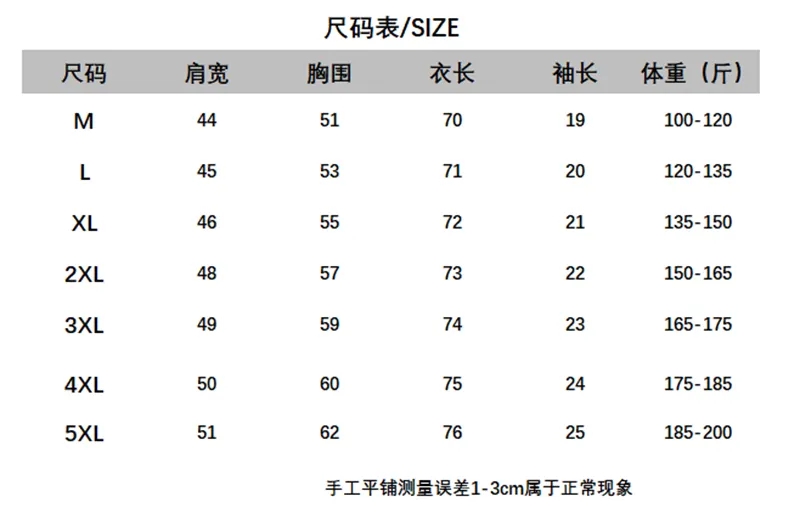 尺码表/SIZE

| 尺码 | 肩宽 | 胸围 | 衣长 | 袖长 | 体重（斤） |
|---|---|---|---|---|---|
| M | 44 | 51 | 70 | 19 | 100-120 |
| L | 45 | 53 | 71 | 20 | 120-135 |
| XL | 46 | 55 | 72 | 21 | 135-150 |
| 2XL | 48 | 57 | 73 | 22 | 150-165 |
| 3XL | 49 | 59 | 74 | 23 | 165-175 |
| 4XL | 50 | 60 | 75 | 24 | 175-185 |
| 5XL | 51 | 62 | 76 | 25 | 185-200 |

手工平铺测量误差1-3cm属于正常现象